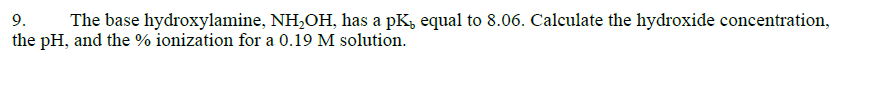 9. The base hydroxylamine, $NH_2OH$, has a $pK_b$ equal to 8.06. Calculate the hydroxide concentration, the pH, and the % ionization for a 0.19 M solution.